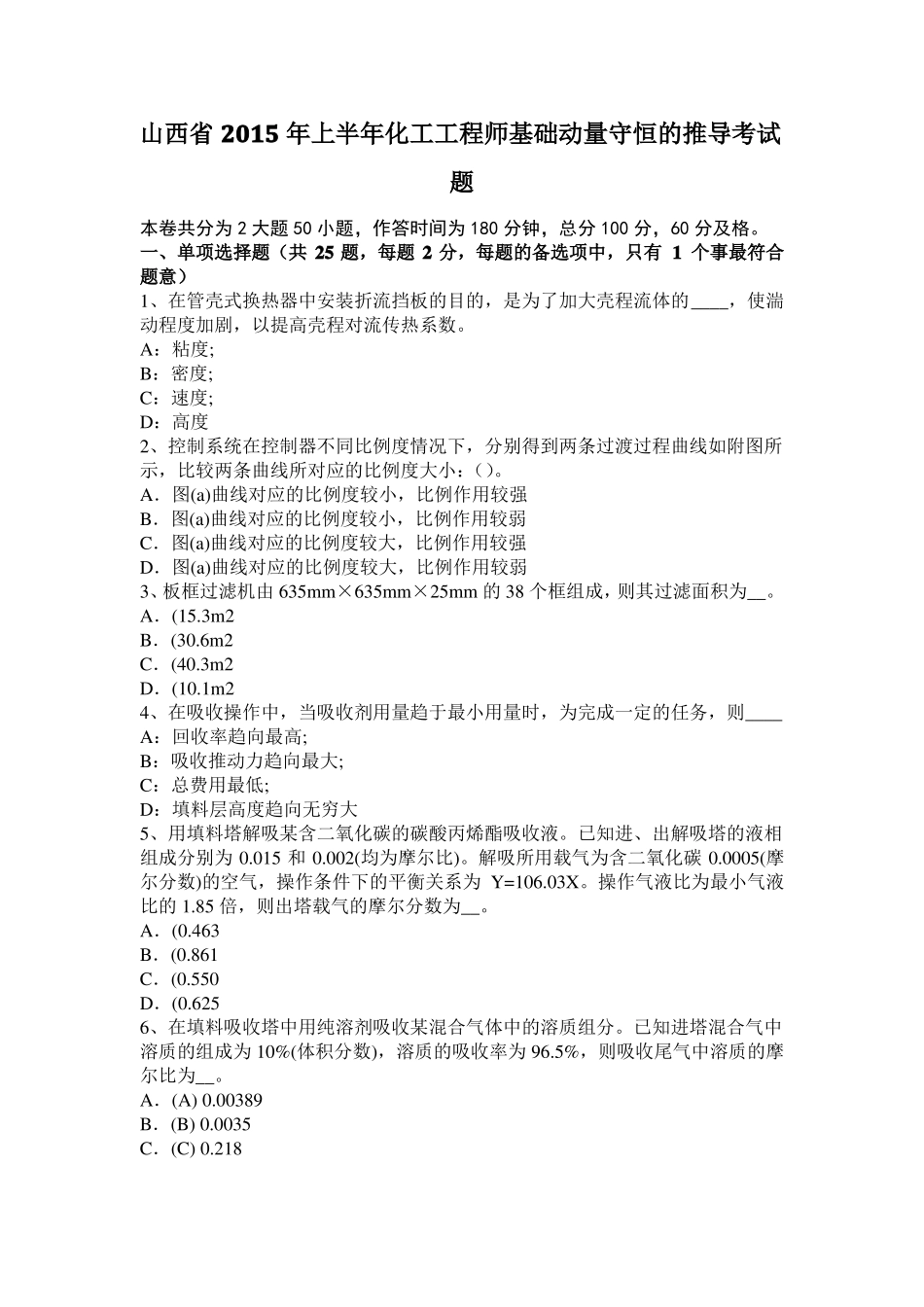 山西省 2015 年上半年化工工程师基础动量守恒的推导考试题

本卷共分为 2 大题 50 小题，作答时间为 180 分钟，总分 100 分，60 分及格。
一、单项选择题（共 25 题，每题 2 分，每题的备选项中，只有 1 个事最符合题意）
1、在管壳式换热器中安装折流挡板的目的，是为了加大壳程流体的____，使湍动程度加剧，以提高壳程对流传热系数。
A：粘度;
B：密度;
C：速度;
D：高度
2、控制系统在控制器不同比例度情况下，分别得到两条过渡过程曲线如附图所示，比较两条曲线所对应的比例度大小：( )。
A．图(a)曲线对应的比例度较小，比例作用较强
B．图(a)曲线对应的比例度较小，比例作用较弱
C．图(a)曲线对应的比例度较大，比例作用较强
D．图(a)曲线对应的比例度较大，比例作用较弱
3、板框过滤机由 635mm×635mm×25mm 的 38 个框组成，则其过滤面积为__。
A．(15.3m2
B．(30.6m2
C．(40.3m2
D．(10.1m2
4、在吸收操作中，当吸收剂用量趋于最小用量时，为完成一定的任务，则____
A：回收率趋向最高;
B：吸收推动力趋向最大;
C：总费用最低;
D：填料层高度趋向无穷大
5、用填料塔解吸某含二氧化碳的碳酸丙烯酯吸收液。已知进、出解吸塔的液相组成分别为 0.015 和 0.002(均为摩尔比)。解吸所用载气为含二氧化碳 0.0005(摩尔分数)的空气，操作条件下的平衡关系为 Y=106.03X。操作气液比为最小气液比的 1.85 倍，则出塔载气的摩尔分数为__。
A．(0.463
B．(0.861
C．(0.550
D．(0.625
6、在填料吸收塔中用纯溶剂吸收某混合气体中的溶质组分。已知进塔混合气中溶质的组成为 10%(体积分数)，溶质的吸收率为 96.5%，则吸收尾气中溶质的摩尔比为__。
A．(A) 0.00389
B．(B) 0.0035
C．(C) 0.218